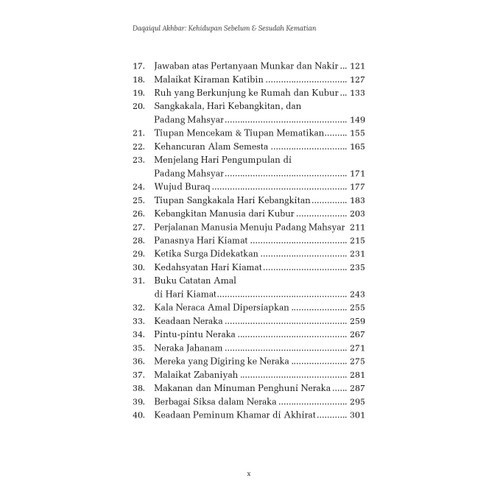 Daqaiqul Akhbar: Kehidupan Sebelum & Sesudah Kematian

17. Jawaban atas Pertanyaan Munkar dan Nakir 121
18. Malaikat Kiraman Katibin 127
19. Ruh yang Berkunjung ke Rumah dan Kubur 133
20. Sangkakala, Hari Kebangkitan, dan Padang Mahsyar 149
21. Tiupan Mencekam & Tiupan Mematikan 155
22. Kehancuran Alam Semesta 165
23. Menjelang Hari Pengumpulan di Padang Mahsyar 171
24. Wujud Buraq 177
25. Tiupan Sangkakala Hari Kebangkitan 183
26. Kebangkitan Manusia dari Kubur 203
27. Perjalanan Manusia Menuju Padang Mahsyar 211
28. Panasnya Hari Kiamat 215
29. Ketika Surga Didekatkan 231
30. Kedahsyatan Hari Kiamat 235
31. Buku Catatan Amal di Hari Kiamat 243
32. Kala Neraca Amal Dipersiapkan 255
33. Keadaan Neraka 259
34. Pintu-pintu Neraka 267
35. Neraka Jahanam 271
36. Mereka yang Digiring ke Neraka 275
37. Malaikat Zabaniyah 281
38. Makanan dan Minuman Penghuni Neraka 287
39. Berbagai Siksa dalam Neraka 295
40. Keadaan Peminum Khamar di Akhirat 301

x